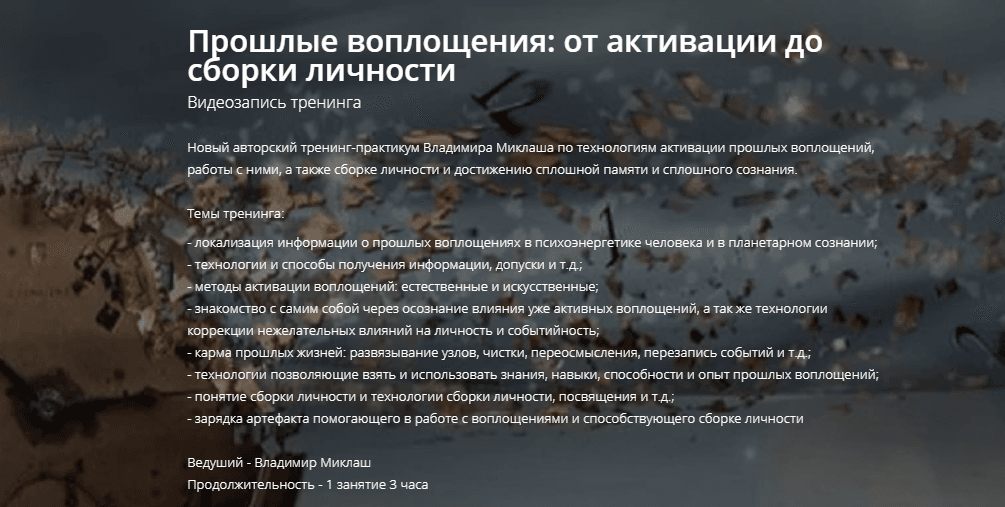 Прошлые воплощения: от активации до сборки личности
Видеозапись тренинга

Новый авторский тренинг-практикум Владимира Миклаша по технологиям активации прошлых воплощений, работы с ними, а также сборке личности и достижению сплошной памяти и сплошного сознания.

Темы тренинга:

- локализация информации о прошлых воплощениях в психоэнергетике человека и в планетарном сознании;
- технологии и способы получения информации, допуски и т.д.;
- методы активации воплощений: естественные и искусственные;
- знакомство с самим собой через осознание влияния уже активных воплощений, а так же технологии коррекции нежелательных влияний на личность и событийность;
- карма прошлых жизней: развязывание узлов, чистки, переосмысления, перезапись событий и т.д.;
- технологии позволяющие взять и использовать знания, навыки, способности и опыт прошлых воплощений;
- понятие сборки личности и технологии сборки личности, посвящения и т.д.;
- зарядка артефакта помогающего в работе с воплощениями и способствующего сборке личности

Ведуший - Владимир Миклаш
Продолжительность - 1 занятие 3 часа